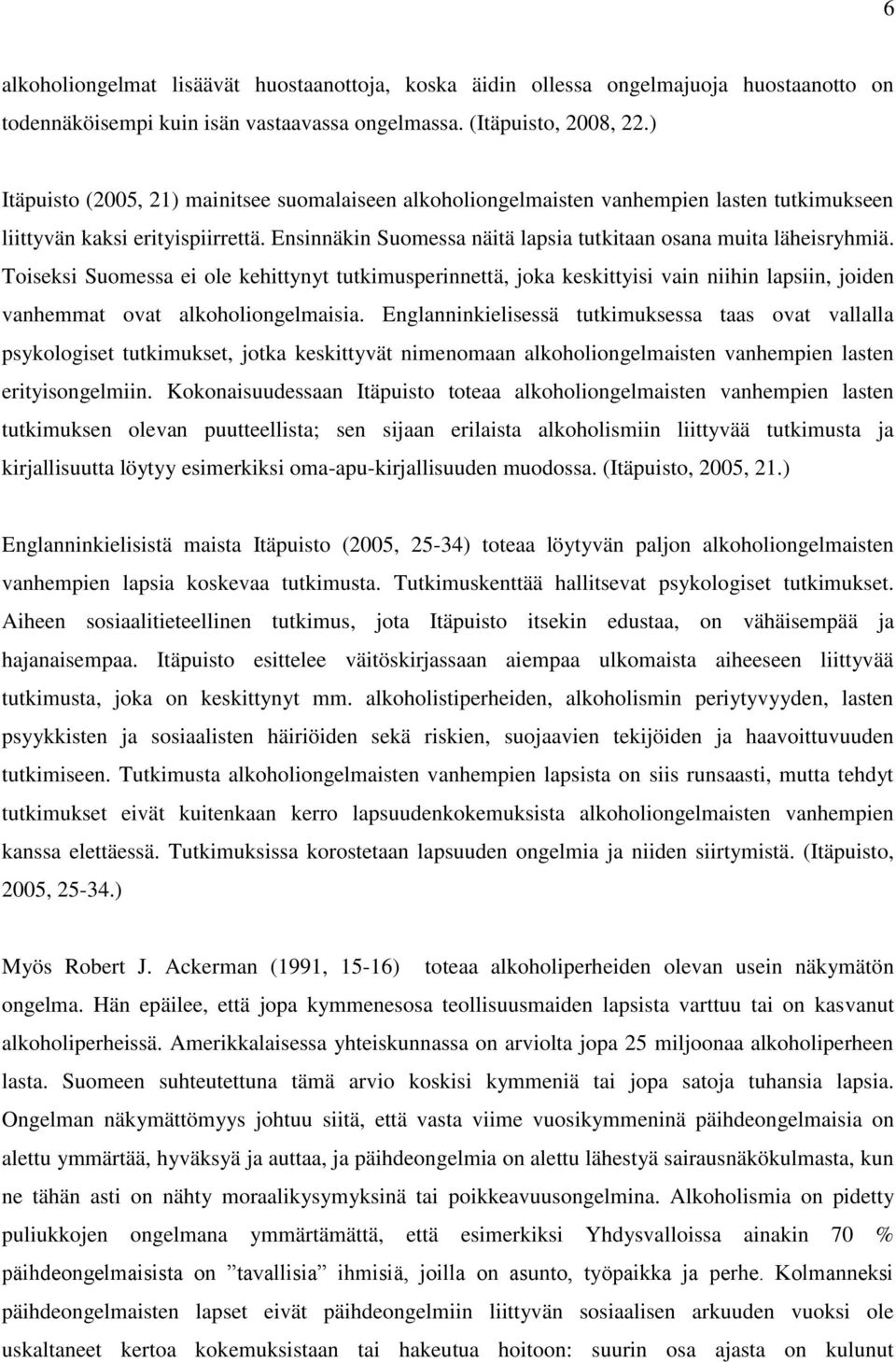 6

alkoholiongelmat lisäävät huostaanottoja, koska äidin ollessa ongelmajuoja huostaanotto on todennäköisempi kuin isän vastaavassa ongelmassa. (Itäpuisto, 2008, 22.)

Itäpuisto (2005, 21) mainitsee suomalaiseen alkoholiongelmaisten vanhempien lasten tutkimukseen liittyvän kaksi erityispiirrettä. Ensinnäkin Suomessa näitä lapsia tutkitaan osana muita läheisryhmiä. Toiseksi Suomessa ei ole kehittynyt tutkimusperinnettä, joka keskittyisi vain niihin lapsiin, joiden vanhemmat ovat alkoholiongelmaisia. Englanninkielisessä tutkimuksessa taas ovat vallalla psykologiset tutkimukset, jotka keskittyvät nimenomaan alkoholiongelmaisten vanhempien lasten erityisongelmiin. Kokonaisuudessaan Itäpuisto toteaa alkoholiongelmaisten vanhempien lasten tutkimuksen olevan puutteellista; sen sijaan erilaista alkoholismiin liittyvää tutkimusta ja kirjallisuutta löytyy esimerkiksi oma-apu-kirjallisuuden muodossa. (Itäpuisto, 2005, 21.)

Englanninkielisistä maista Itäpuisto (2005, 25-34) toteaa löytyvän paljon alkoholiongelmaisten vanhempien lapsia koskevaa tutkimusta. Tutkimuskenttää hallitsevat psykologiset tutkimukset. Aiheen sosiaalitieteellinen tutkimus, jota Itäpuisto itsekin edustaa, on vähäisempää ja hajanaisempaa. Itäpuisto esittelee väitöskirjassaan aiempaa ulkomaista aiheeseen liittyvää tutkimusta, joka on keskittynyt mm. alkoholistiperheiden, alkoholismin periytyvyyden, lasten psyykkisten ja sosiaalisten häiriöiden sekä riskien, suojaavien tekijöiden ja haavoittuvuuden tutkimiseen. Tutkimusta alkoholiongelmaisten vanhempien lapsista on siis runsaasti, mutta tehdyt tutkimukset eivät kuitenkaan kerro lapsuudenkokemuksista alkoholiongelmaisten vanhempien kanssa elettäessä. Tutkimuksissa korostetaan lapsuuden ongelmia ja niiden siirtymistä. (Itäpuisto, 2005, 25-34.)

Myös Robert J. Ackerman (1991, 15-16) toteaa alkoholiperheiden olevan usein näkymätön ongelma. Hän epäilee, että jopa kymmenesosa teollisuusmaiden lapsista varttuu tai on kasvanut alkoholiperheissä. Amerikkalaisessa yhteiskunnassa on arviolta jopa 25 miljoonaa alkoholiperheen lasta. Suomeen suhteutettuna tämä arvio koskisi kymmeniä tai jopa satoja tuhansia lapsia. Ongelman näkymättömyys johtuu siitä, että vasta viime vuosikymmeninä päihdeongelmaisia on alettu ymmärtää, hyväksyä ja auttaa, ja päihdeongelmia on alettu lähestyä sairausnäkökulmasta, kun ne tähän asti on nähty moraalikysymyksinä tai poikkeavuusongelmina. Alkoholismia on pidetty puliukkojen ongelmana ymmärtämättä, että esimerkiksi Yhdysvalloissa ainakin 70 % päihdeongelmaisista on ”tavallisia” ihmisiä, joilla on asunto, työpaikka ja perhe. Kolmanneksi päihdeongelmaisten lapset eivät päihdeongelmiin liittyvän sosiaalisen arkuuden vuoksi ole uskaltaneet kertoa kokemuksistaan tai hakeutua hoitoon: suurin osa ajasta on kulunut